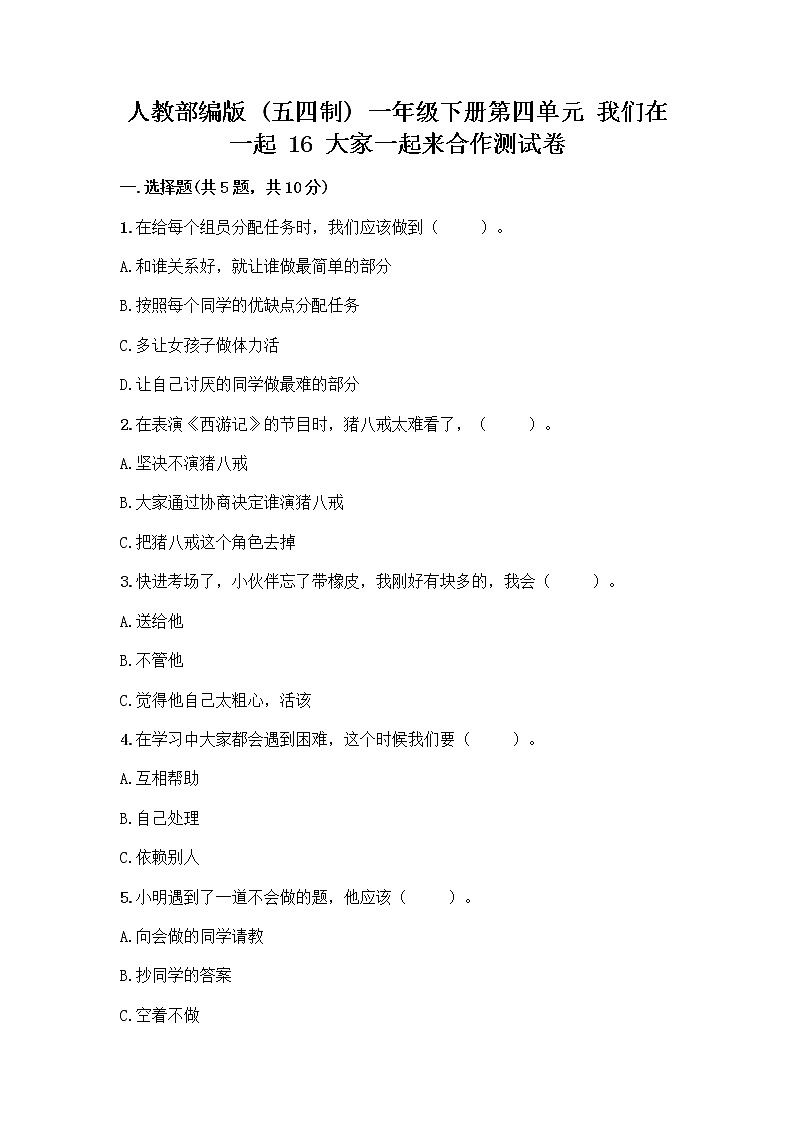 人教部编版（五四制）一年级下册第四单元 我们在一起 16 大家一起来合作测试卷

一.选择题(共5题，共10分)

1.在给每个组员分配任务时，我们应该做到（　　）。

A.和谁关系好，就让谁做最简单的部分

B.按照每个同学的优缺点分配任务

C.多让女孩子做体力活

D.让自己讨厌的同学做最难的部分

2.在表演《西游记》的节目时，猪八戒太难看了，（　　）。

A.坚决不演猪八戒

B.大家通过协商决定谁演猪八戒

C.把猪八戒这个角色去掉

3.快进考场了，小伙伴忘了带橡皮，我刚好有块多的，我会（　　）。

A.送给他

B.不管他

C.觉得他自己太粗心，活该

4.在学习中大家都会遇到困难，这个时候我们要（　　）。

A.互相帮助

B.自己处理

C.依赖别人

5.小明遇到了一道不会做的题，他应该（　　）。

A.向会做的同学请教

B.抄同学的答案

C.空着不做